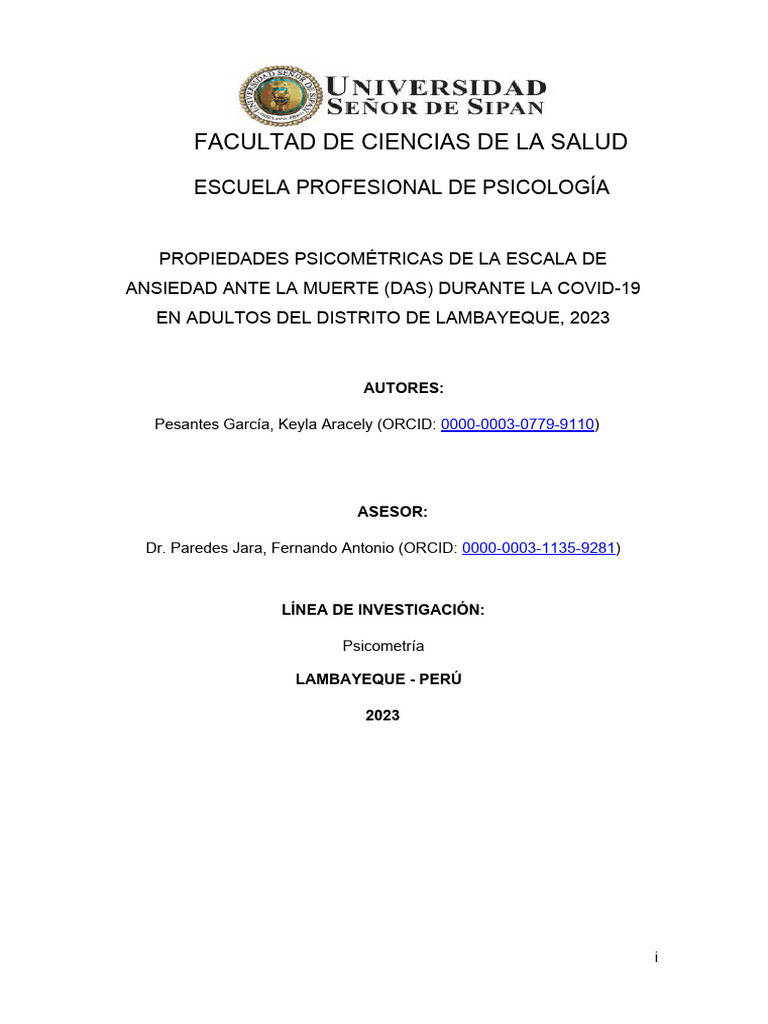 UNIVERSIDAD SEÑOR DE SIPAN

FACULTAD DE CIENCIAS DE LA SALUD

ESCUELA PROFESIONAL DE PSICOLOGÍA

PROPIEDADES PSICOMÉTRICAS DE LA ESCALA DE ANSIEDAD ANTE LA MUERTE (DAS) DURANTE LA COVID-19 EN ADULTOS DEL DISTRITO DE LAMBAYEQUE, 2023

AUTORES:

Pesantes García, Keyla Aracely (ORCID: 0000-0003-0779-9110)

ASESOR:

Dr. Paredes Jara, Fernando Antonio (ORCID: 0000-0003-1135-9281)

LÍNEA DE INVESTIGACIÓN:

Psicometría

LAMBAYEQUE - PERÚ

2023

i